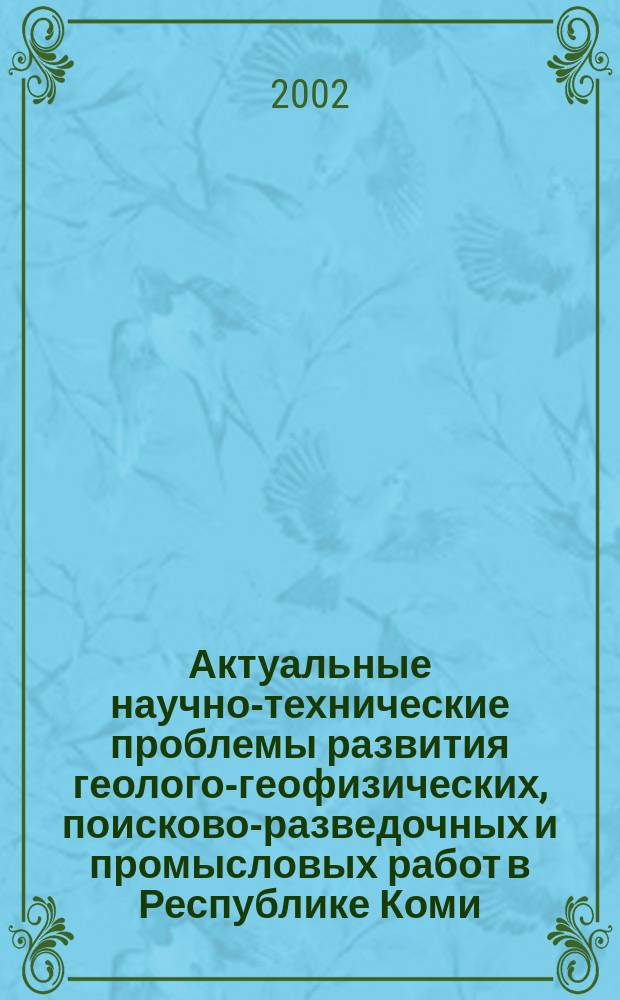 2002

Актуальные научно-технические проблемы развития геолого-геофизических, поисково-разведочных и промысловых работ в Республике Коми